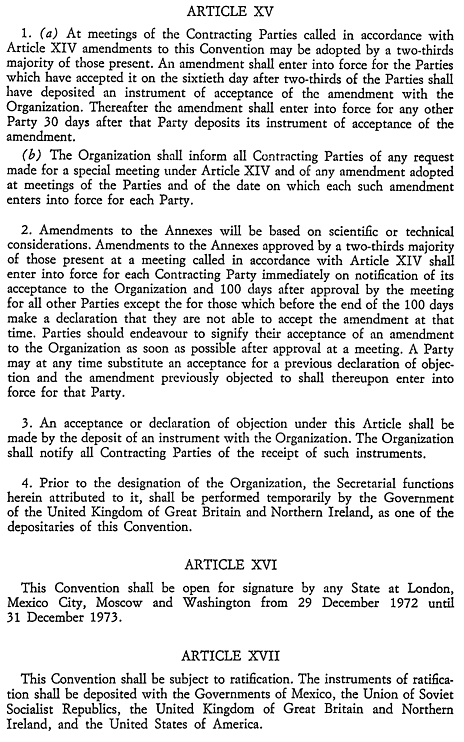 ARTICLE XV

1. (a) At meetings of the Contracting Parties called in accordance with Article XIV amendments to this Convention may be adopted by a two-thirds majority of those present. An amendment shall enter into force for the Parties which have accepted it on the sixtieth day after two-thirds of the Parties shall have deposited an instrument of acceptance of the amendment with the Organization. Thereafter the amendment shall enter into force for any other Party 30 days after that Party deposits its instrument of acceptance of the amendment.

(b) The Organization shall inform all Contracting Parties of any request made for a special meeting under Article XIV and of any amendment adopted at meetings of the Parties and of the date on which each such amendment enters into force for each Party.

2. Amendments to the Annexes will be based on scientific or technical considerations. Amendments to the Annexes approved by a two-thirds majority of those present at a meeting called in accordance with Article XIV shall enter into force for each Contracting Party immediately on notification of its acceptance to the Organization and 100 days after approval by the meeting for all other Parties except the for those which before the end of the 100 days make a declaration that they are not able to accept the amendment at that time. Parties should endeavour to signify their acceptance of an amendment to the Organization as soon as possible after approval at a meeting. A Party may at any time substitute an acceptance for a previous declaration of objection and the amendment previously objected to shall thereupon enter into force for that Party.

3. An acceptance or declaration of objection under this Article shall be made by the deposit of an instrument with the Organization. The Organization shall notify all Contracting Parties of the receipt of such instruments.

4. Prior to the designation of the Organization, the Secretarial functions herein attributed to it, shall be performed temporarily by the Government of the United Kingdom of Great Britain and Northern Ireland, as one of the depositaries of this Convention.

ARTICLE XVI

This Convention shall be open for signature by any State at London, Mexico City, Moscow and Washington from 29 December 1972 until 31 December 1973.

ARTICLE XVII

This Convention shall be subject to ratification. The instruments of ratification shall be deposited with the Governments of Mexico, the Union of Soviet Socialist Republics, the United Kingdom of Great Britain and Northern Ireland, and the United States of America.